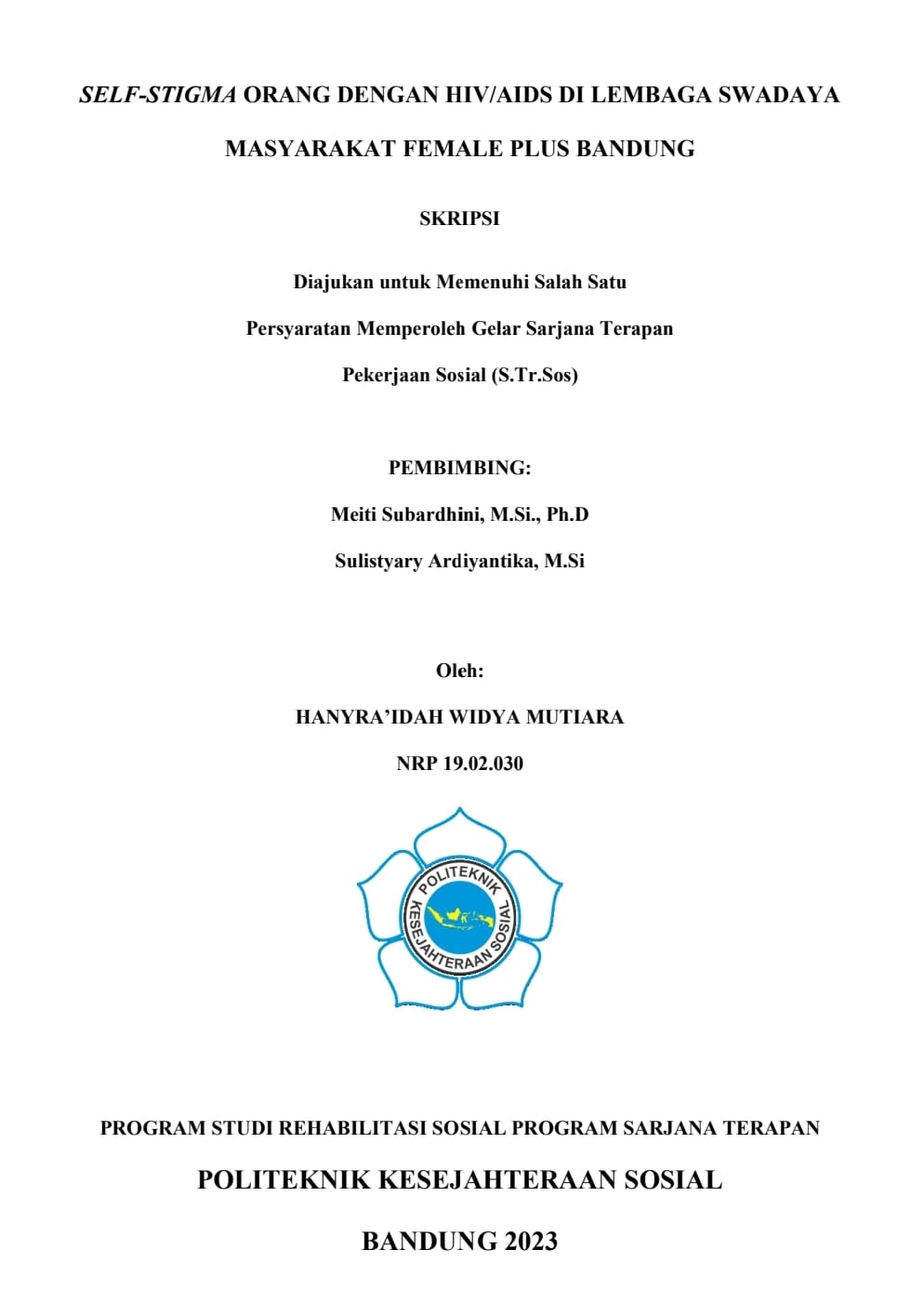 SELF-STIGMA ORANG DENGAN HIV/AIDS DI LEMBAGA SWADAYA MASYARAKAT FEMALE PLUS BANDUNG

SKRIPSI

Diajukan untuk Memenuhi Salah Satu

Persyaratan Memperoleh Gelar Sarjana Terapan

Pekerjaan Sosial (S.Tr.Sos)

PEMBIMBING:

Meiti Subardhini, M.Si., Ph.D

Sulistyary Ardiyantika, M.Si

Oleh:

HANYRA'IDAH WIDYA MUTIARA

NRP 19.02.030

POLITEKNIK KESEJAHTERAAN SOSIAL

PROGRAM STUDI REHABILITASI SOSIAL PROGRAM SARJANA TERAPAN

POLITEKNIK KESEJAHTERAAN SOSIAL

BANDUNG 2023